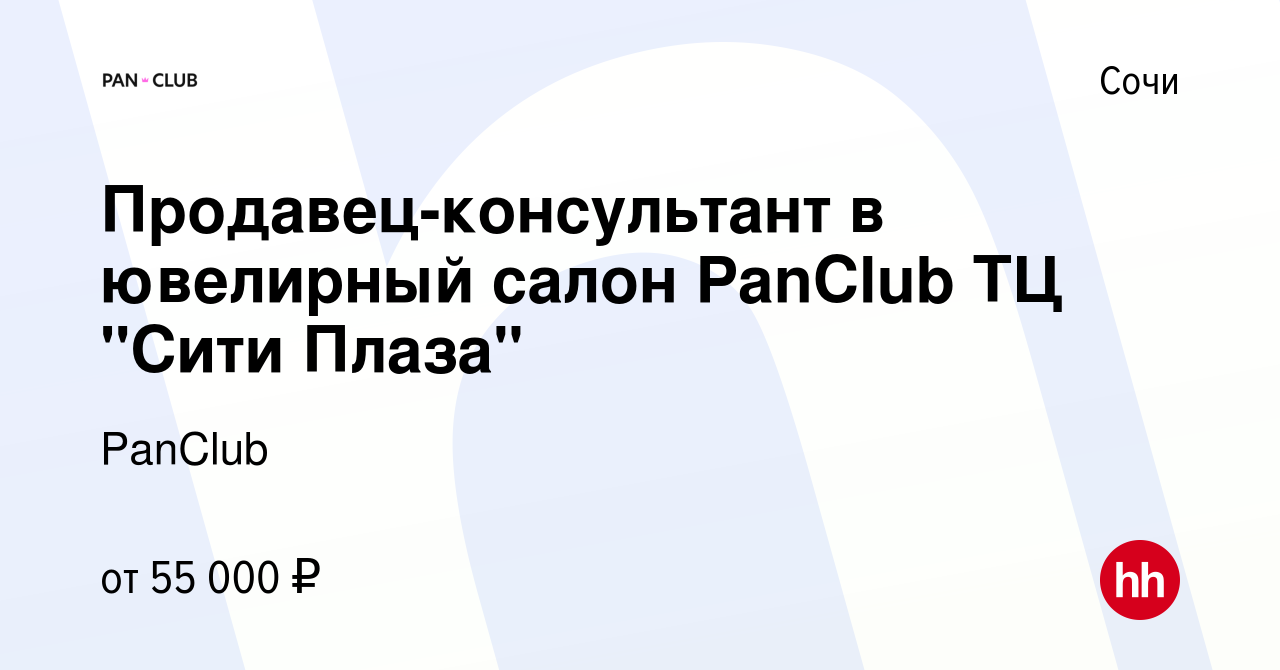 PAN CLUB

Сочи

Продавец-консультант в ювелирный салон PanClub ТЦ "Сити Плаза"

PanClub

от 55 000 ₽

hh